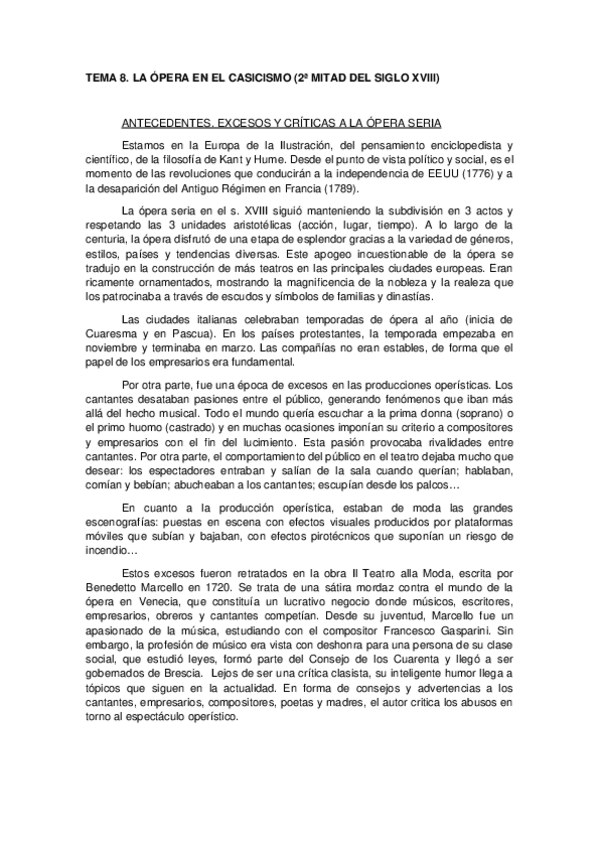 TEMA 8. LA ÓPERA EN EL CASICISMO (2ª MITAD DEL SIGLO XVIII)

ANTECEDENTES. EXCESOS Y CRÍTICAS A LA ÓPERA SERIA

Estamos en la Europa de la Ilustración, del pensamiento enciclopedista y científico, de la filosofía de Kant y Hume. Desde el punto de vista político y social, es el momento de las revoluciones que conducirán a la independencia de EEUU (1776) y a la desaparición del Antiguo Régimen en Francia (1789).

La ópera seria en el s. XVIII siguió manteniendo la subdivisión en 3 actos y respetando las 3 unidades aristotélicas (acción, lugar, tiempo). A lo largo de la centuria, la ópera disfrutó de una etapa de esplendor gracias a la variedad de géneros, estilos, países y tendencias diversas. Este apogeo incuestionable de la ópera se tradujo en la construcción de más teatros en las principales ciudades europeas. Eran ricamente ornamentados, mostrando la magnificencia de la nobleza y la realeza que los patrocinaba a través de escudos y símbolos de familias y dinastías.

Las ciudades italianas celebraban temporadas de ópera al año (inicia de Cuaresma y en Pascua). En los países protestantes, la temporada empezaba en noviembre y terminaba en marzo. Las compañías no eran estables, de forma que el papel de los empresarios era fundamental.

Por otra parte, fue una época de excesos en las producciones operísticas. Los cantantes desataban pasiones entre el público, generando fenómenos que iban más allá del hecho musical. Todo el mundo quería escuchar a la prima donna (soprano) o el primo huomo (castrado) y en muchas ocasiones imponían su criterio a compositores y empresarios con el fin del lucimiento. Esta pasión provocaba rivalidades entre cantantes. Por otra parte, el comportamiento del público en el teatro dejaba mucho que desear: los espectadores entraban y salían de la sala cuando querían; hablaban, comían y bebían; abucheaban a los cantantes; escupían desde los palcos…

En cuanto a la producción operística, estaban de moda las grandes escenografías: puestas en escena con efectos visuales producidos por plataformas móviles que subían y bajaban, con efectos pirotécnicos que suponían un riesgo de incendio…

Estos excesos fueron retratados en la obra Il Teatro alla Moda, escrita por Benedetto Marcello en 1720. Se trata de una sátira mordaz contra el mundo de la ópera en Venecia, que constituía un lucrativo negocio donde músicos, escritores, empresarios, obreros y cantantes competían. Desde su juventud, Marcello fue un apasionado de la música, estudiando con el compositor Francesco Gasparini. Sin embargo, la profesión de músico era vista con deshonra para una persona de su clase social, que estudió leyes, formó parte del Consejo de los Cuarenta y llegó a ser gobernados de Brescia. Lejos de ser una crítica clasista, su inteligente humor llega a tópicos que siguen en la actualidad. En forma de consejos y advertencias a los cantantes, empresarios, compositores, poetas y madres, el autor critica los abusos en torno al espectáculo operístico.